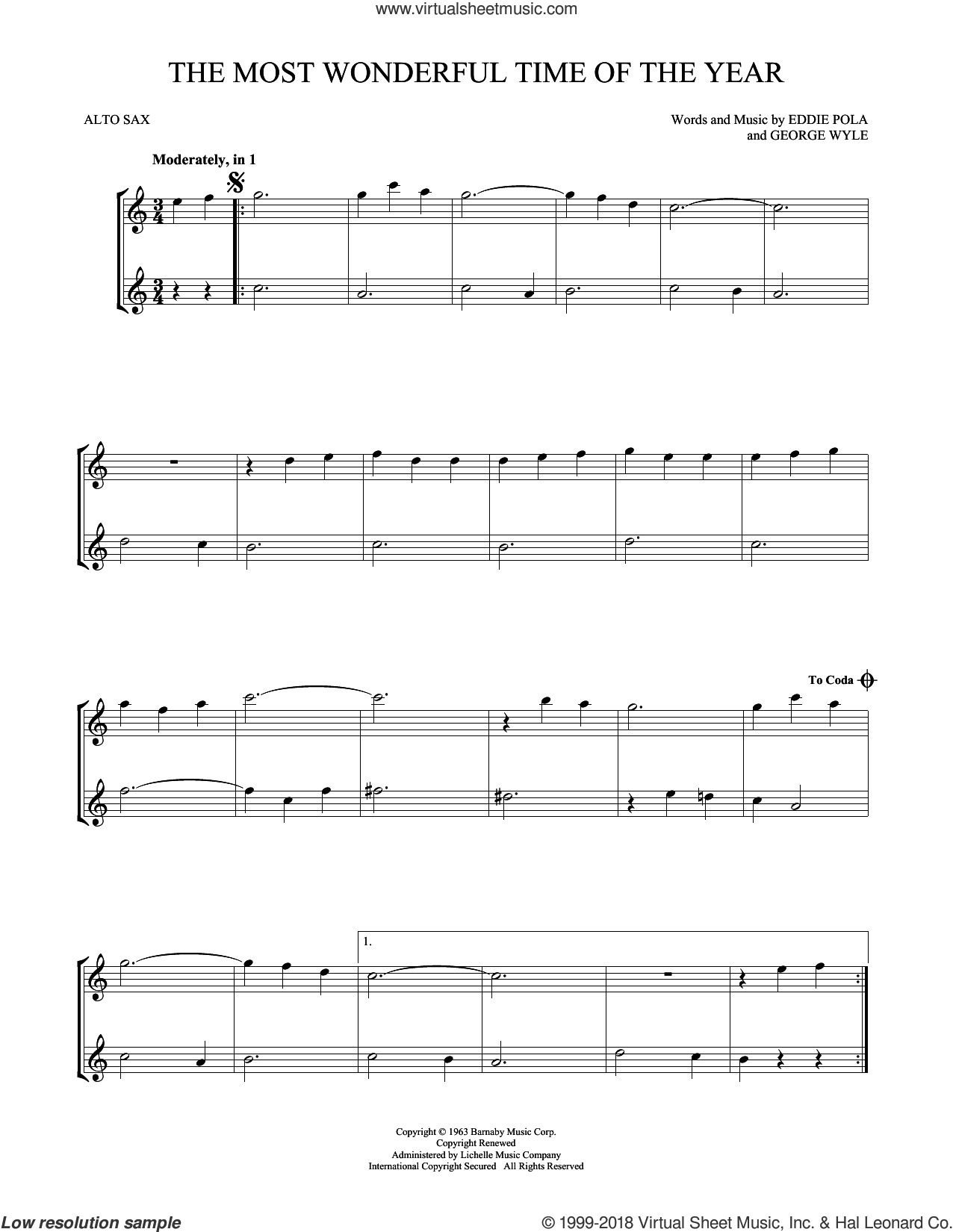 www.virtualsheetmusic.com

THE MOST WONDERFUL TIME OF THE YEAR

ALTO SAX

Words and Music by EDDIE POLA
and GEORGE WYLE

Moderately, in 1

To Coda

1.

Copyright © 1963 Barnaby Music Corp.
Copyright Renewed
Administered by Lichelle Music Company
International Copyright Secured All Rights Reserved

Low resolution sample

© 1999-2018 Virtual Sheet Music, Inc. & Hal Leonard Co.